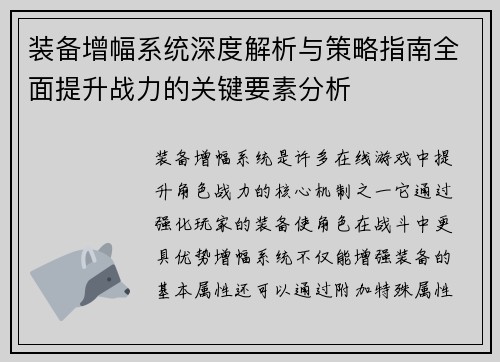 装备增幅系统深度解析与策略指南全面提升战力的关键要素分析

装备增幅系统是许多在线游戏中提升角色战力的核心机制之一它通过强化玩家的装备使角色在战斗中更具优势增幅系统不仅能增强装备的基本属性还可以通过附加特殊属性